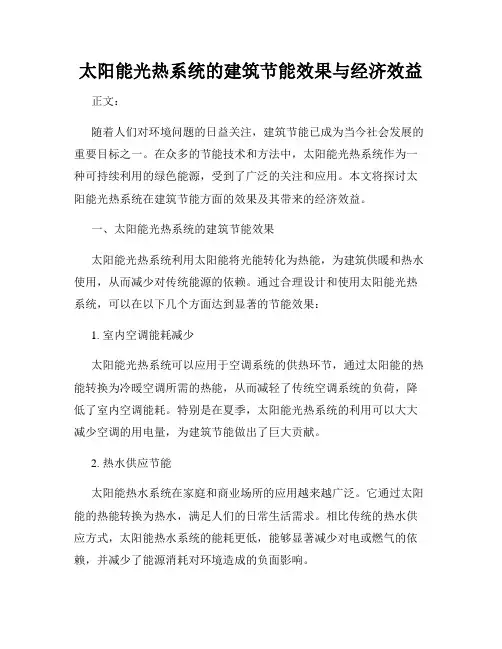 太阳能光热系统的建筑节能效果与经济效益

正文：

随着人们对环境问题的日益关注，建筑节能已成为当今社会发展的重要目标之一。在众多的节能技术和方法中，太阳能光热系统作为一种可持续利用的绿色能源，受到了广泛的关注和应用。本文将探讨太阳能光热系统在建筑节能方面的效果及其带来的经济效益。

一、太阳能光热系统的建筑节能效果

太阳能光热系统利用太阳能将光能转化为热能，为建筑供暖和热水使用，从而减少对传统能源的依赖。通过合理设计和使用太阳能光热系统，可以在以下几个方面达到显著的节能效果：

1. 室内空调能耗减少

太阳能光热系统可以应用于空调系统的供热环节，通过太阳能的热能转换为冷暖空调所需的热能，从而减轻了传统空调系统的负荷，降低了室内空调能耗。特别是在夏季，太阳能光热系统的利用可以大大减少空调的用电量，为建筑节能做出了巨大贡献。

2. 热水供应节能

太阳能热水系统在家庭和商业场所的应用越来越广泛。它通过太阳能的热能转换为热水，满足人们的日常生活需求。相比传统的热水供应方式，太阳能热水系统的能耗更低，能够显著减少对电或燃气的依赖，并减少了能源消耗对环境造成的负面影响。